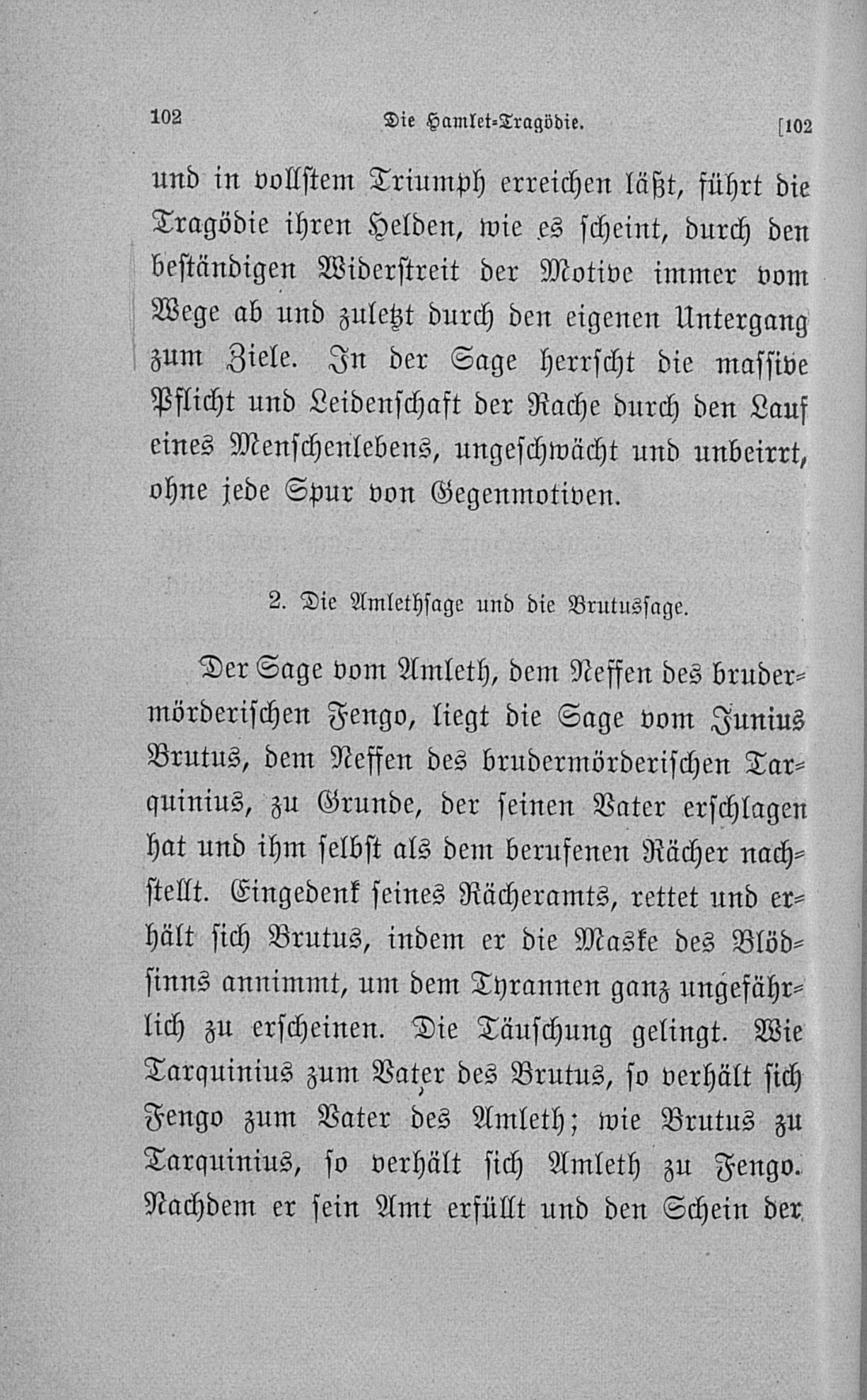 102 Die Hamlet-Tragödie. [102

und in vollstem Triumph erreichen läßt, führt die Tragödie ihren Helden, wie es scheint, durch den beständigen Widerstreit der Motive immer vom Wege ab und zuletzt durch den eigenen Untergang zum Ziele. In der Sage herrscht die massive Pflicht und Leidenschaft der Rache durch den Lauf eines Menschenlebens, ungeschwächt und unbeirrt, ohne jede Spur von Gegenmotiven.

2. Die Amlethsage und die Brutussage.

Der Sage vom Amleth, dem Neffen des brudermörderischen Fengo, liegt die Sage vom Junius Brutus, dem Neffen des brudermörderischen Tarquinius, zu Grunde, der seinen Vater erschlagen hat und ihm selbst als dem berufenen Rächer nachstellt. Eingedenk seines Rächeramts, rettet und erhält sich Brutus, indem er die Maske des Blödsinns annimmt, um dem Tyrannen ganz ungefährlich zu erscheinen. Die Täuschung gelingt. Wie Tarquinius zum Vater des Brutus, so verhält sich Fengo zum Vater des Amleth; wie Brutus zu Tarquinius, so verhält sich Amleth zu Fengo. Nachdem er sein Amt erfüllt und den Schein der